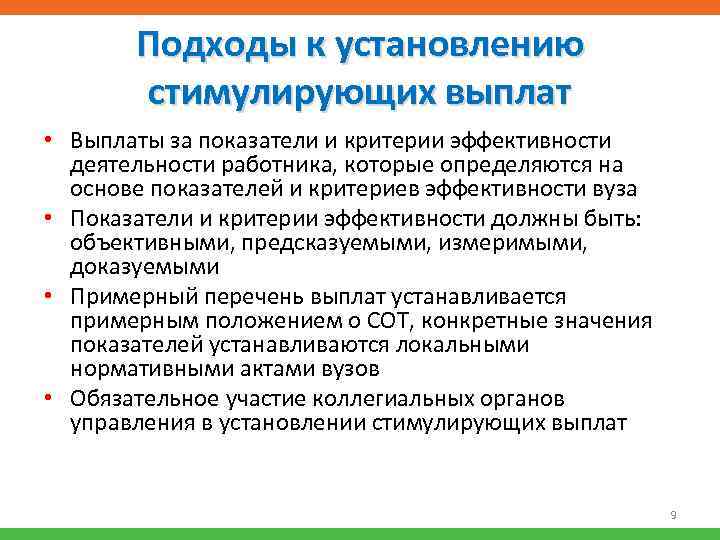 Подходы к установлению стимулирующих выплат

• Выплаты за показатели и критерии эффективности деятельности работника, которые определяются на основе показателей и критериев эффективности вуза
• Показатели и критерии эффективности должны быть: объективными, предсказуемыми, измеримыми, доказуемыми
• Примерный перечень выплат устанавливается примерным положением о СОТ, конкретные значения показателей устанавливаются локальными нормативными актами вузов
• Обязательное участие коллегиальных органов управления в установлении стимулирующих выплат

9